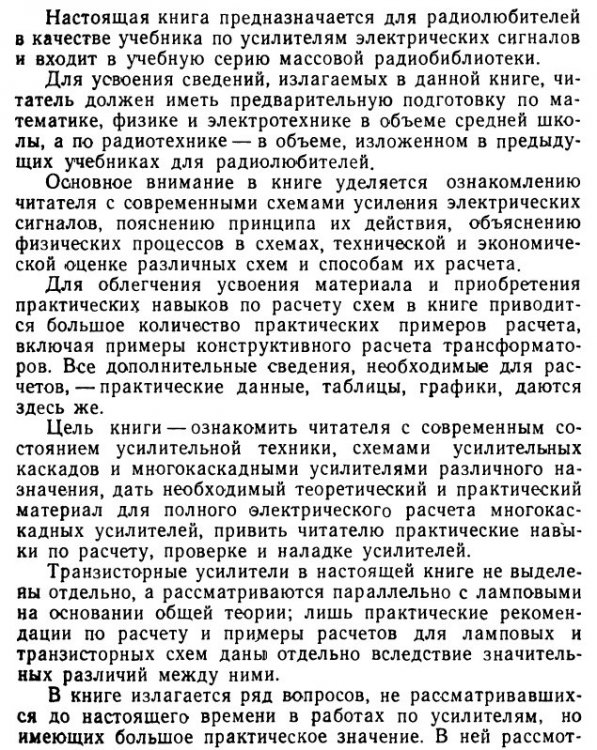 Настоящая книга предназначается для радиолюбителей в качестве учебника по усилителям электрических сигналов и входит в учебную серию массовой радиобиблиотеки.

Для усвоения сведений, излагаемых в данной книге, читатель должен иметь предварительную подготовку по математике, физике и электротехнике в объеме средней школы, а по радиотехнике — в объеме, изложенном в предыдущих учебниках для радиолюбителей.

Основное внимание в книге уделяется ознакомлению читателя с современными схемами усиления электрических сигналов, пояснению принципа их действия, объяснению физических процессов в схемах, технической и экономической оценке различных схем и способам их расчета.

Для облегчения усвоения материала и приобретения практических навыков по расчету схем в книге приводится большое количество практических примеров расчета, включая примеры конструктивного расчета трансформаторов. Все дополнительные сведения, необходимые для расчетов, — практические данные, таблицы, графики, даются здесь же.

Цель книги — ознакомить читателя с современным состоянием усилительной техники, схемами усилительных каскадов и многокаскадными усилителями различного назначения, дать необходимый теоретический и практический материал для полного электрического расчета многокаскадных усилителей, привить читателю практические навыки по расчету, проверке и наладке усилителей.

Транзисторные усилители в настоящей книге не выделены отдельно, а рассматриваются параллельно с ламповыми на основании общей теории; лишь практические рекомендации по расчету и примеры расчетов для ламповых и транзисторных схем даны отдельно вследствие значительных различий между ними.

В книге излагается ряд вопросов, не рассматривавшихся до настоящего времени в работах по усилителям, но имеющих большое практическое значение. В ней рассмот-